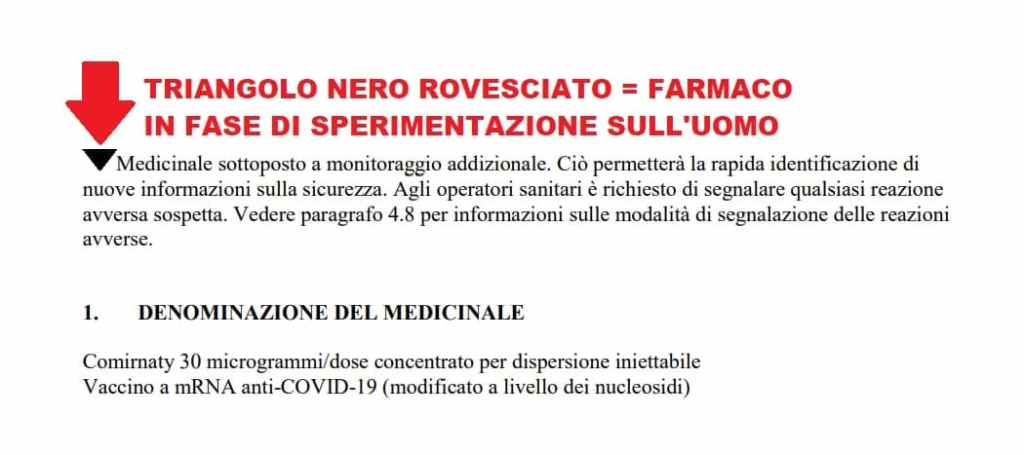 TRIANGOLO NERO ROVESCIATO = FARMACO IN FASE DI SPERIMENTAZIONE SULL'UOMO

▼Medicinale sottoposto a monitoraggio addizionale. Ciò permetterà la rapida identificazione di nuove informazioni sulla sicurezza. Agli operatori sanitari è richiesto di segnalare qualsiasi reazione avversa sospetta. Vedere paragrafo 4.8 per informazioni sulle modalità di segnalazione delle reazioni avverse.

1. DENOMINAZIONE DEL MEDICINALE

Comirnaty 30 microgrammi/dose concentrato per dispersione iniettabile
Vaccino a mRNA anti-COVID-19 (modificato a livello dei nucleosidi)